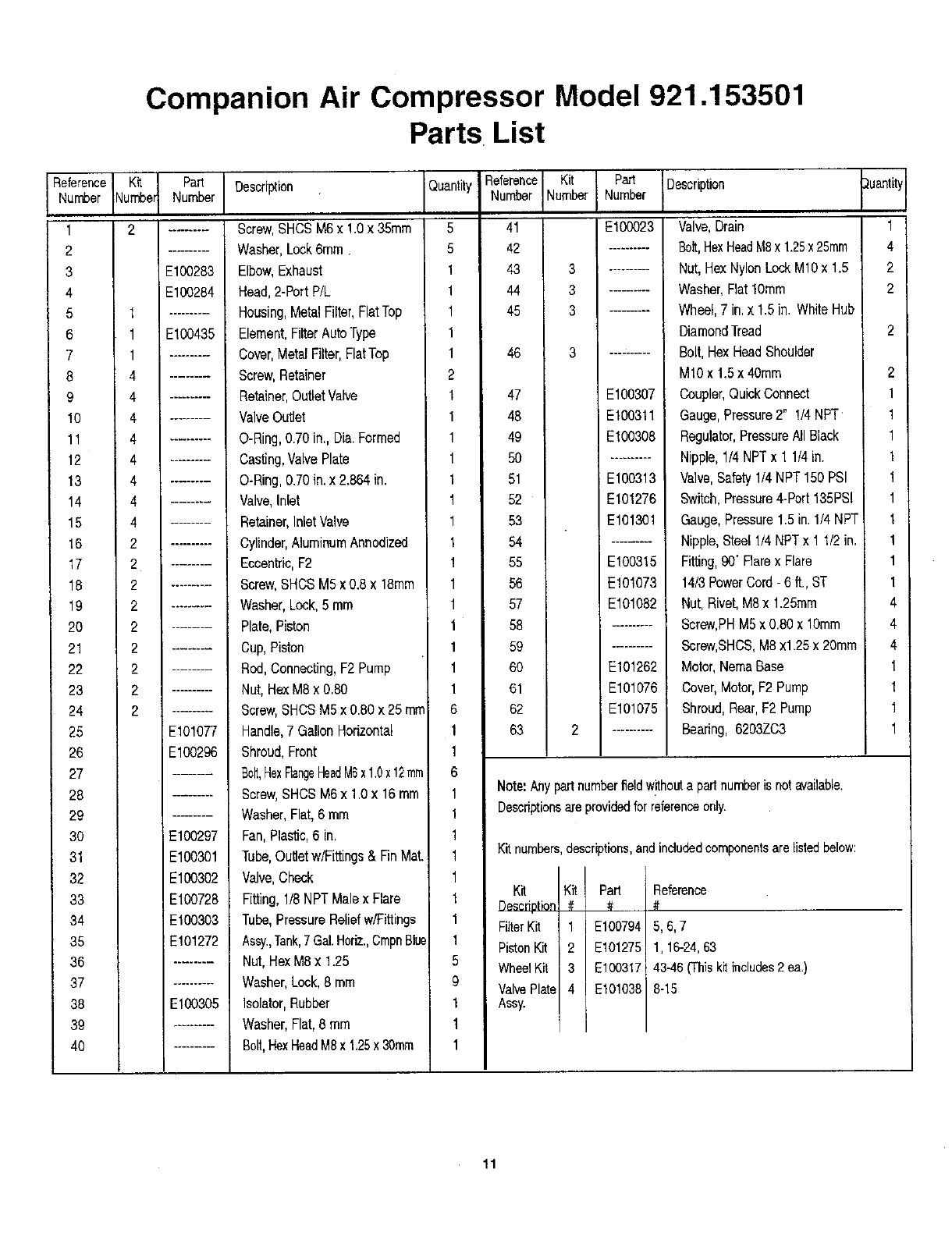 Companion Air Compressor Model 921.153501
Parts List

| Reference Number | Kit Number | Part Number | Description | Quantity |
|---|---|---|---|---|
| 1 | 2 | --------- | Screw, SHCS M6 x 1.0 x 35mm | 5 |
| 2 | | --------- | Washer, Lock 6mm | 5 |
| 3 | | E100283 | Elbow, Exhaust | 1 |
| 4 | | E100284 | Head, 2-Port P/L | 1 |
| 5 | 1 | --------- | Housing, Metal Filter, Flat Top | 1 |
| 6 | 1 | E100435 | Element, Filter Auto Type | 1 |
| 7 | 1 | --------- | Cover, Metal Filter, Flat Top | 1 |
| 8 | 4 | --------- | Screw, Retainer | 2 |
| 9 | 4 | --------- | Retainer, Outlet Valve | 1 |
| 10 | 4 | --------- | Valve Outlet | 1 |
| 11 | 4 | --------- | O-Ring, 0.70 in., Dia. Formed | 1 |
| 12 | 4 | --------- | Casting, Valve Plate | 1 |
| 13 | 4 | --------- | O-Ring, 0.70 in. x 2.864 in. | 1 |
| 14 | 4 | --------- | Valve, Inlet | 1 |
| 15 | 4 | --------- | Retainer, Inlet Valve | 1 |
| 16 | 2 | --------- | Cylinder, Aluminum Annodized | 1 |
| 17 | 2 | --------- | Eccentric, F2 | 1 |
| 18 | 2 | --------- | Screw, SHCS M5 x 0.8 x 18mm | 1 |
| 19 | 2 | --------- | Washer, Lock, 5 mm | 1 |
| 20 | 2 | --------- | Plate, Piston | 1 |
| 21 | 2 | --------- | Cup, Piston | 1 |
| 22 | 2 | --------- | Rod, Connecting, F2 Pump | 1 |
| 23 | 2 | --------- | Nut, Hex M8 x 0.80 | 1 |
| 24 | 2 | --------- | Screw, SHCS M5 x 0.80 x 25 mm | 6 |
| 25 | | E101077 | Handle, 7 Gallon Horizontal | 1 |
| 26 | | E100296 | Shroud, Front | 1 |
| 27 | | --------- | Bolt, Hex Flange Head M6 x 1.0 x 12 mm | 6 |
| 28 | | --------- | Screw, SHCS M6 x 1.0 x 16 mm | 1 |
| 29 | | --------- | Washer, Flat, 6 mm | 1 |
| 30 | | E100297 | Fan, Plastic, 6 in. | 1 |
| 31 | | E100301 | Tube, Outlet w/Fittings & Fin Mat. | 1 |
| 32 | | E100302 | Valve, Check | 1 |
| 33 | | E100728 | Fitting, 1/8 NPT Male x Flare | 1 |
| 34 | | E100303 | Tube, Pressure Relief w/Fittings | 1 |
| 35 | | E101272 | Assy., Tank, 7 Gal. Horiz., Cmpn Blue | 1 |
| 36 | | --------- | Nut, Hex M8 x 1.25 | 5 |
| 37 | | --------- | Washer, Lock, 8 mm | 9 |
| 38 | | E100305 | Isolator, Rubber | 1 |
| 39 | | --------- | Washer, Flat, 8 mm | 1 |
| 40 | | --------- | Bolt, Hex Head M8 x 1.25 x 30mm | 1 |

| Reference Number | Kit Number | Part Number | Description | Quantity |
|---|---|---|---|---|
| 41 | | E100023 | Valve, Drain | 1 |
| 42 | | --------- | Bolt, Hex Head M8 x 1.25 x 25mm | 4 |
| 43 | 3 | --------- | Nut, Hex Nylon Lock M10 x 1.5 | 2 |
| 44 | 3 | --------- | Washer, Flat 10mm | 2 |
| 45 | 3 | --------- | Wheel, 7 in. x 1.5 in. White Hub Diamond Tread | 2 |
| 46 | 3 | --------- | Bolt, Hex Head Shoulder M10 x 1.5 x 40mm | 2 |
| 47 | | E100307 | Coupler, Quick Connect | 1 |
| 48 | | E100311 | Gauge, Pressure 2" 1/4 NPT | 1 |
| 49 | | E100308 | Regulator, Pressure All Black | 1 |
| 50 | | --------- | Nipple, 1/4 NPT x 1 1/4 in. | 1 |
| 51 | | E100313 | Valve, Safety 1/4 NPT 150 PSI | 1 |
| 52 | | E101276 | Switch, Pressure 4-Port 135PSI | 1 |
| 53 | | E101301 | Gauge, Pressure 1.5 in. 1/4 NPT | 1 |
| 54 | | --------- | Nipple, Steel 1/4 NPT x 1 1/2 in. | 1 |
| 55 | | E100315 | Fitting, 90° Flare x Flare | 1 |
| 56 | | E101073 | 14/3 Power Cord - 6 ft., ST | 1 |
| 57 | | E101082 | Nut, Rivet, M8 x 1.25mm | 4 |
| 58 | | --------- | Screw,PH M5 x 0.80 x 10mm | 4 |
| 59 | | --------- | Screw,SHCS, M8 x1.25 x 20mm | 4 |
| 60 | | E101262 | Motor, Nema Base | 1 |
| 61 | | E101076 | Cover, Motor, F2 Pump | 1 |
| 62 | | E101075 | Shroud, Rear, F2 Pump | 1 |
| 63 | 2 | --------- | Bearing, 6203ZC3 | 1 |

Note: Any part number field without a part number is not available. Descriptions are provided for reference only.

Kit numbers, descriptions, and included components are listed below:

| Kit Description | Kit # | Part # | Reference # |
|---|---|---|---|
| Filter Kit | 1 | E100794 | 5, 6, 7 |
| Piston Kit | 2 | E101275 | 1, 16-24, 63 |
| Wheel Kit | 3 | E100317 | 43-46 (This kit includes 2 ea.) |
| Valve Plate Assy. | 4 | E101038 | 8-15 |

11